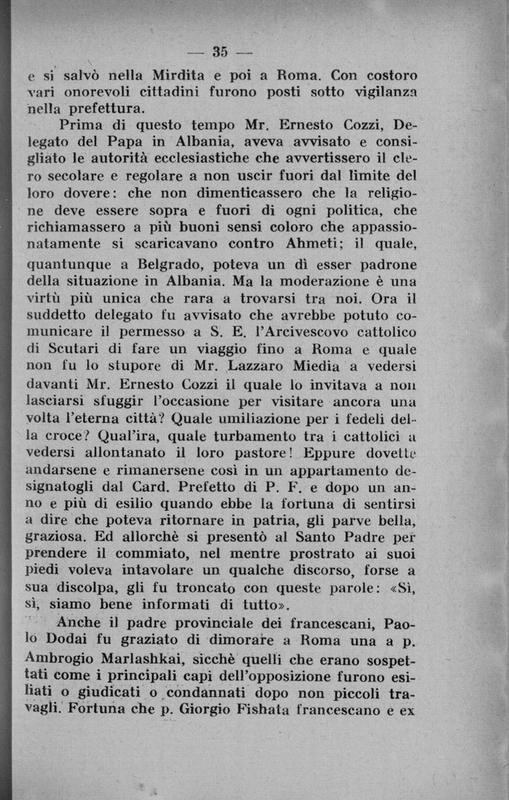 — 35 —

e si salvò nella Mirdita e poi a Roma. Con costoro vari onorevoli cittadini furono posti sotto vigilanza nella prefettura.

Prima di questo tempo Mr. Ernesto Cozzi, Delegato del Papa in Albania, aveva avvisato e consigliato le autorità ecclesiastiche che avvertissero il clero secolare e regolare a non uscir fuori dal limite del loro dovere: che non dimenticassero che la religione deve essere sopra e fuori di ogni politica, che richiamassero a più buoni sensi coloro che appassionatamente si scaricavano contro Ahmeti; il quale, quantunque a Belgrado, poteva un dì esser padrone della situazione in Albania. Ma la moderazione è una virtù più unica che rara a trovarsi tra noi. Ora il suddetto delegato fu avvisato che avrebbe potuto comunicare il permesso a S. E. l'Arcivescovo cattolico di Scutari di fare un viaggio fino a Roma e quale non fu lo stupore di Mr. Lazzaro Miedia a vedersi davanti Mr. Ernesto Cozzi il quale lo invitava a non lasciarsi sfuggir l'occasione per visitare ancora una volta l'eterna città? Quale umiliazione per i fedeli della croce? Qual'ira, quale turbamento tra i cattolici a vedersi allontanato il loro pastore! Eppure dovette andarsene e rimanersene così in un appartamento designatogli dal Card. Prefetto di P. F. e dopo un anno e più di esilio quando ebbe la fortuna di sentirsi a dire che poteva ritornare in patria, gli parve bella, graziosa. Ed allorchè si presentò al Santo Padre per prendere il commiato, nel mentre prostrato ai suoi piedi voleva intavolare un qualche discorso, forse a sua discolpa, gli fu troncato con queste parole: «Sì, sì, siamo bene informati di tutto».

Anche il padre provinciale dei francescani, Paolo Dodai fu graziato di dimorare a Roma una a p. Ambrogio Marlashkai, sicchè quelli che erano sospettati come i principali capi dell'opposizione furono esiliati o giudicati o condannati dopo non piccoli travagli. Fortuna che p. Giorgio Fishata francescano e ex